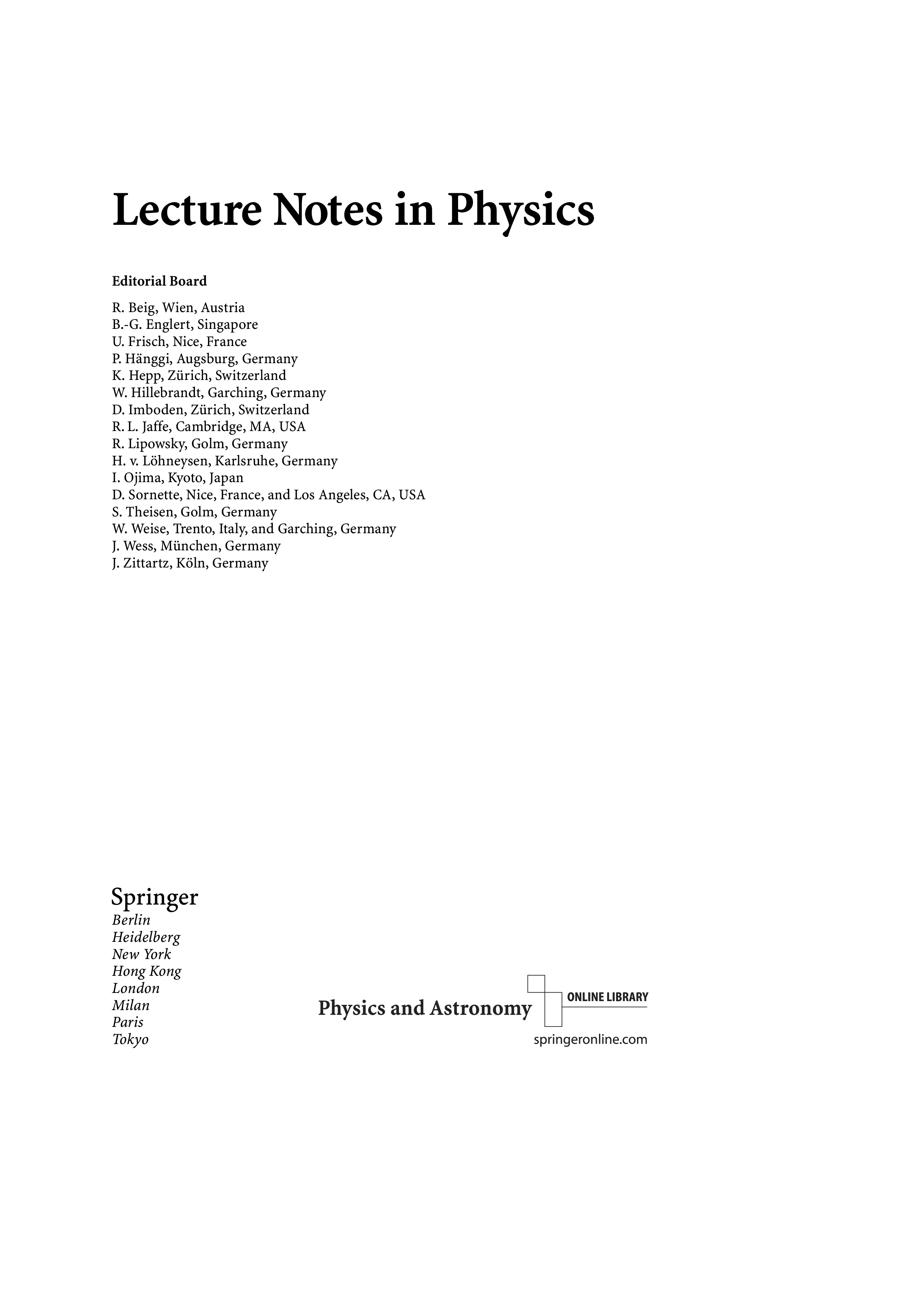 Lecture Notes in Physics

Editorial Board

R. Beig, Wien, Austria
B.-G. Englert, Singapore
U. Frisch, Nice, France
P. Hänggi, Augsburg, Germany
K. Hepp, Zürich, Switzerland
W. Hillebrandt, Garching, Germany
D. Imboden, Zürich, Switzerland
R. L. Jaffe, Cambridge, MA, USA
R. Lipowsky, Golm, Germany
H. v. Löhneysen, Karlsruhe, Germany
I. Ojima, Kyoto, Japan
D. Sornette, Nice, France, and Los Angeles, CA, USA
S. Theisen, Golm, Germany
W. Weise, Trento, Italy, and Garching, Germany
J. Wess, München, Germany
J. Zittartz, Köln, Germany

Springer
Berlin
Heidelberg
New York
Hong Kong
London
Milan
Paris
Tokyo

Physics and Astronomy
ONLINE LIBRARY
springeronline.com